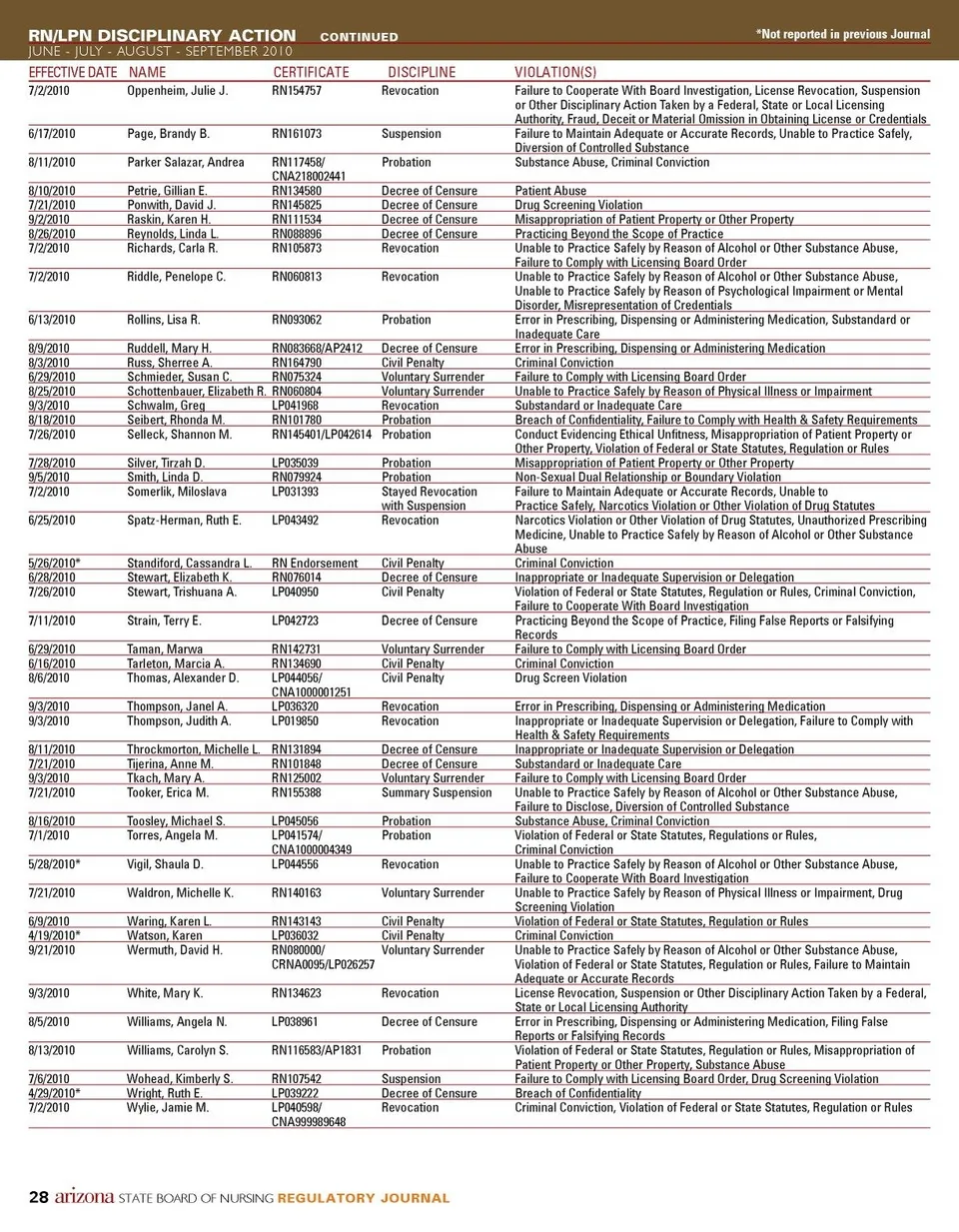 RN/LPN DISCIPLINARY ACTION CONTINUED
JUNE - JULY - AUGUST - SEPTEMBER 2010

*Not reported in previous Journal

| EFFECTIVE DATE | NAME | CERTIFICATE | DISCIPLINE | VIOLATION(S) |
|---|---|---|---|---|
| 7/2/2010 | Oppenheim, Julie J. | RN154757 | Revocation | Failure to Cooperate With Board Investigation, License Revocation, Suspension or Other Disciplinary Action Taken by a Federal, State or Local Licensing Authority, Fraud, Deceit or Material Omission in Obtaining License or Credentials |
| 6/17/2010 | Page, Brandy B. | RN161073 | Suspension | Failure to Maintain Adequate or Accurate Records, Unable to Practice Safely, Diversion of Controlled Substance |
| 8/11/2010 | Parker Salazar, Andrea | RN117458/ CNA218002441 | Probation | Substance Abuse, Criminal Conviction |
| 8/10/2010 | Petrie, Gillian E. | RN134580 | Decree of Censure | Patient Abuse |
| 7/21/2010 | Ponwith, David J. | RN145825 | Decree of Censure | Drug Screening Violation |
| 9/2/2010 | Raskin, Karen H. | RN111534 | Decree of Censure | Misappropriation of Patient Property or Other Property |
| 8/26/2010 | Reynolds, Linda L. | RN088896 | Decree of Censure | Practicing Beyond the Scope of Practice |
| 7/2/2010 | Richards, Carla R. | RN105873 | Revocation | Unable to Practice Safely by Reason of Alcohol or Other Substance Abuse, Failure to Comply with Licensing Board Order |
| 7/2/2010 | Riddle, Penelope C. | RN060813 | Revocation | Unable to Practice Safely by Reason of Alcohol or Other Substance Abuse, Unable to Practice Safely by Reason of Psychological Impairment or Mental Disorder, Misrepresentation of Credentials |
| 6/13/2010 | Rollins, Lisa R. | RN093062 | Probation | Error in Prescribing, Dispensing or Administering Medication, Substandard or Inadequate Care |
| 8/9/2010 | Ruddell, Mary H. | RN083668/AP2412 | Decree of Censure | Error in Prescribing, Dispensing or Administering Medication |
| 8/3/2010 | Russ, Sherree A. | RN164790 | Civil Penalty | Criminal Conviction |
| 6/29/2010 | Schmieder, Susan C. | RN075324 | Voluntary Surrender | Failure to Comply with Licensing Board Order |
| 8/25/2010 | Schottenbauer, Elizabeth R. | RN060804 | Voluntary Surrender | Unable to Practice Safely by Reason of Physical Illness or Impairment |
| 9/3/2010 | Schwalm, Greg | LP041968 | Revocation | Substandard or Inadequate Care |
| 8/18/2010 | Seibert, Rhonda M. | RN101780 | Probation | Breach of Confidentiality, Failure to Comply with Health & Safety Requirements |
| 7/26/2010 | Selleck, Shannon M. | RN145401/LP042614 | Probation | Conduct Evidencing Ethical Unfitness, Misappropriation of Patient Property or Other Property, Violation of Federal or State Statutes, Regulation or Rules |
| 7/28/2010 | Silver, Tirzah D. | LP035039 | Probation | Misappropriation of Patient Property or Other Property |
| 9/5/2010 | Smith, Linda D. | RN079924 | Probation | Non-Sexual Dual Relationship or Boundary Violation |
| 7/2/2010 | Somerlik, Miloslava | LP031393 | Stayed Revocation with Suspension | Failure to Maintain Adequate or Accurate Records, Unable to Practice Safely, Narcotics Violation or Other Violation of Drug Statutes |
| 6/25/2010 | Spatz-Herman, Ruth E. | LP043492 | Revocation | Narcotics Violation or Other Violation of Drug Statutes, Unauthorized Prescribing Medicine, Unable to Practice Safely by Reason of Alcohol or Other Substance Abuse |
| 5/26/2010* | Standiford, Cassandra L. | RN Endorsement | Civil Penalty | Criminal Conviction |
| 6/28/2010 | Stewart, Elizabeth K. | RN076014 | Decree of Censure | Inappropriate or Inadequate Supervision or Delegation |
| 7/26/2010 | Stewart, Trishuana A. | LP040950 | Civil Penalty | Violation of Federal or State Statutes, Regulation or Rules, Criminal Conviction, Failure to Cooperate With Board Investigation |
| 7/11/2010 | Strain, Terry E. | LP042723 | Decree of Censure | Practicing Beyond the Scope of Practice, Filing False Reports or Falsifying Records |
| 6/29/2010 | Taman, Marwa | RN142731 | Voluntary Surrender | Failure to Comply with Licensing Board Order |
| 6/16/2010 | Tarleton, Marcia A. | RN134690 | Civil Penalty | Criminal Conviction |
| 8/6/2010 | Thomas, Alexander D. | LP044056/ CNA1000001251 | Civil Penalty | Drug Screen Violation |
| 9/3/2010 | Thompson, Janel A. | LP036320 | Revocation | Error in Prescribing, Dispensing or Administering Medication |
| 9/3/2010 | Thompson, Judith A. | LP019850 | Revocation | Inappropriate or Inadequate Supervision or Delegation, Failure to Comply with Health & Safety Requirements |
| 8/11/2010 | Throckmorton, Michelle L. | RN131894 | Decree of Censure | Inappropriate or Inadequate Supervision or Delegation |
| 7/21/2010 | Tijerina, Anne M. | RN101848 | Decree of Censure | Substandard or Inadequate Care |
| 9/3/2010 | Tkach, Mary A. | RN125002 | Voluntary Surrender | Failure to Comply with Licensing Board Order |
| 7/21/2010 | Tooker, Erica M. | RN155388 | Summary Suspension | Unable to Practice Safely by Reason of Alcohol or Other Substance Abuse, Failure to Disclose, Diversion of Controlled Substance |
| 8/16/2010 | Toosley, Michael S. | LP045056 | Probation | Substance Abuse, Criminal Conviction |
| 7/1/2010 | Torres, Angela M. | LP041574/ CNA1000004349 | Probation | Violation of Federal or State Statutes, Regulations or Rules, Criminal Conviction |
| 5/28/2010* | Vigil, Shaula D. | LP044556 | Revocation | Unable to Practice Safely by Reason of Alcohol or Other Substance Abuse, Failure to Cooperate With Board Investigation |
| 7/21/2010 | Waldron, Michelle K. | RN140163 | Voluntary Surrender | Unable to Practice Safely by Reason of Physical Illness or Impairment, Drug Screening Violation |
| 6/9/2010 | Waring, Karen L. | RN143143 | Civil Penalty | Violation of Federal or State Statutes, Regulation or Rules |
| 4/19/2010* | Watson, Karen | LP036032 | Civil Penalty | Criminal Conviction |
| 9/21/2010 | Wermuth, David H. | RN080000/ CRNA0095/LP026257 | Voluntary Surrender | Unable to Practice Safely by Reason of Alcohol or Other Substance Abuse, Violation of Federal or State Statutes, Regulation or Rules, Failure to Maintain Adequate or Accurate Records |
| 9/3/2010 | White, Mary K. | RN134623 | Revocation | License Revocation, Suspension or Other Disciplinary Action Taken by a Federal, State or Local Licensing Authority |
| 8/5/2010 | Williams, Angela N. | LP038961 | Decree of Censure | Error in Prescribing, Dispensing or Administering Medication, Filing False Reports or Falsifying Records |
| 8/13/2010 | Williams, Carolyn S. | RN116583/AP1831 | Probation | Violation of Federal or State Statutes, Regulation or Rules, Misappropriation of Patient Property or Other Property, Substance Abuse |
| 7/6/2010 | Wohead, Kimberly S. | RN107542 | Suspension | Failure to Comply with Licensing Board Order, Drug Screening Violation |
| 4/29/2010* | Wright, Ruth E. | LP039222 | Decree of Censure | Breach of Confidentiality |
| 7/2/2010 | Wylie, Jamie M. | LP040598/ CNA999989648 | Revocation | Criminal Conviction, Violation of Federal or State Statutes, Regulation or Rules |

28 arizona STATE BOARD OF NURSING REGULATORY JOURNAL